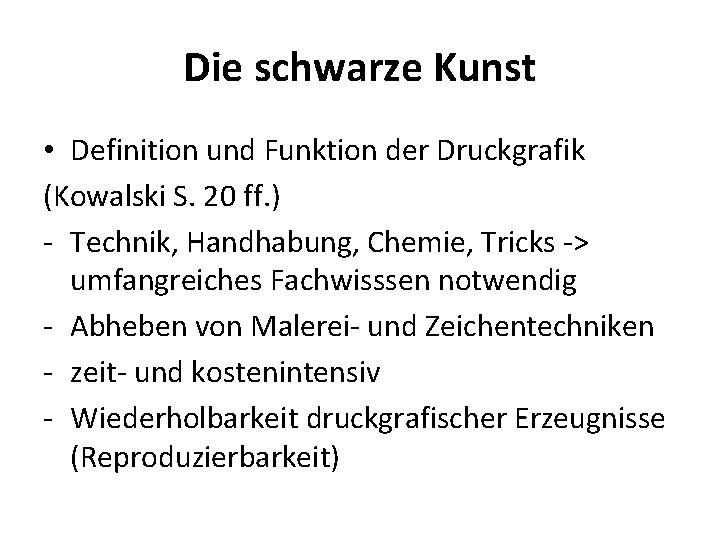 Die schwarze Kunst

• Definition und Funktion der Druckgrafik
(Kowalski S. 20 ff.)

- Technik, Handhabung, Chemie, Tricks -> umfangreiches Fachwisssen notwendig
- Abheben von Malerei- und Zeichentechniken
- zeit- und kostenintensiv
- Wiederholbarkeit druckgrafischer Erzeugnisse (Reproduzierbarkeit)